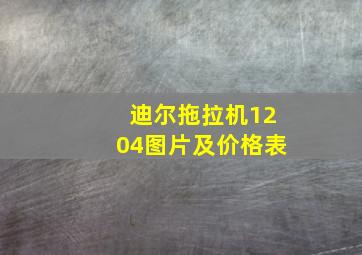 迪尔拖拉机1204图片及价格表